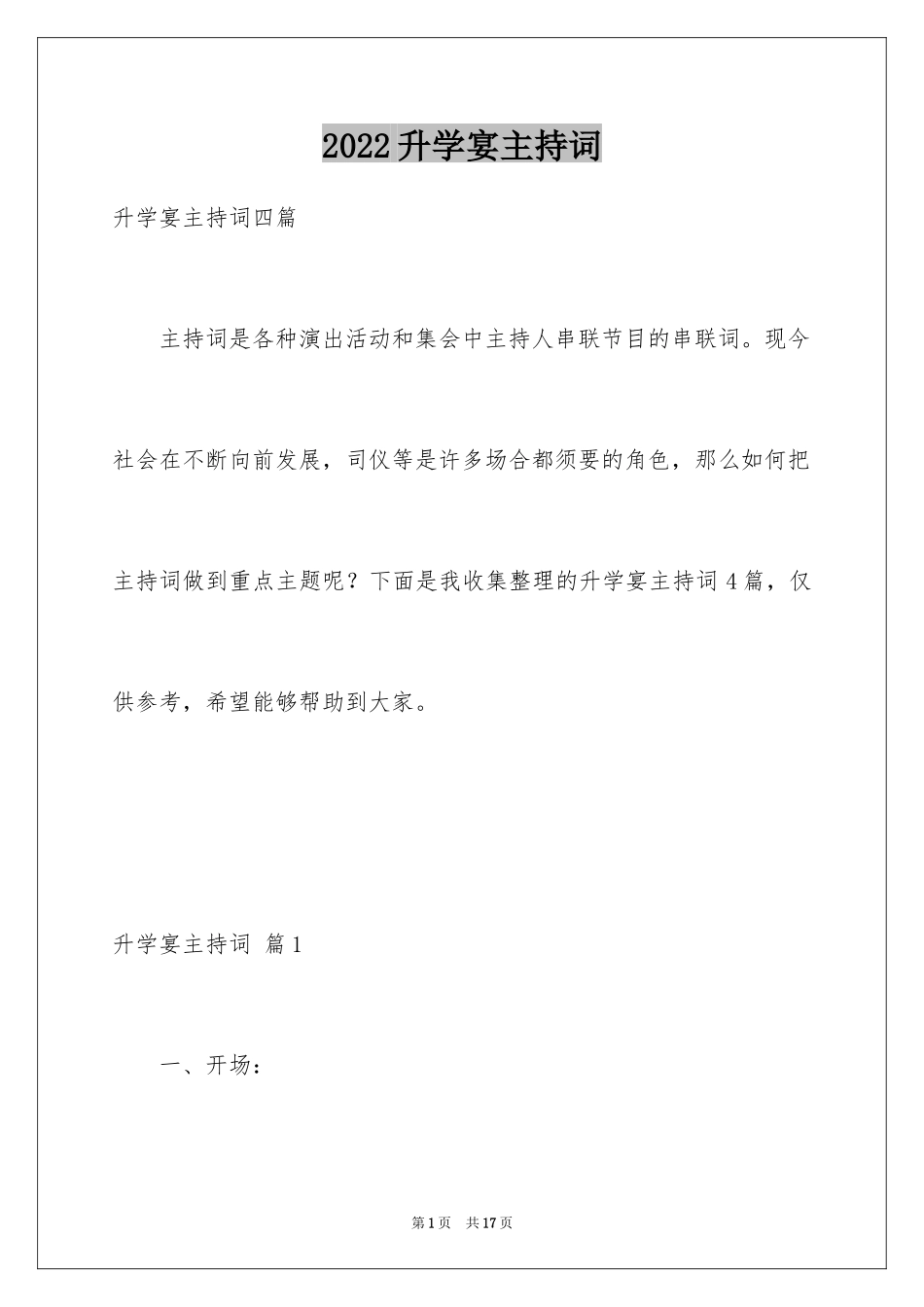 2022升学宴主持词

升学宴主持词四篇

主持词是各种演出活动和集会中主持人串联节目的串联词。现今社会在不断向前发展，司仪等是许多场合都须要的角色，那么如何把主持词做到重点主题呢？下面是我收集整理的升学宴主持词4篇，仅供参考，希望能够帮助到大家。

升学宴主持词 篇1

一、开场：

第1页 共17页